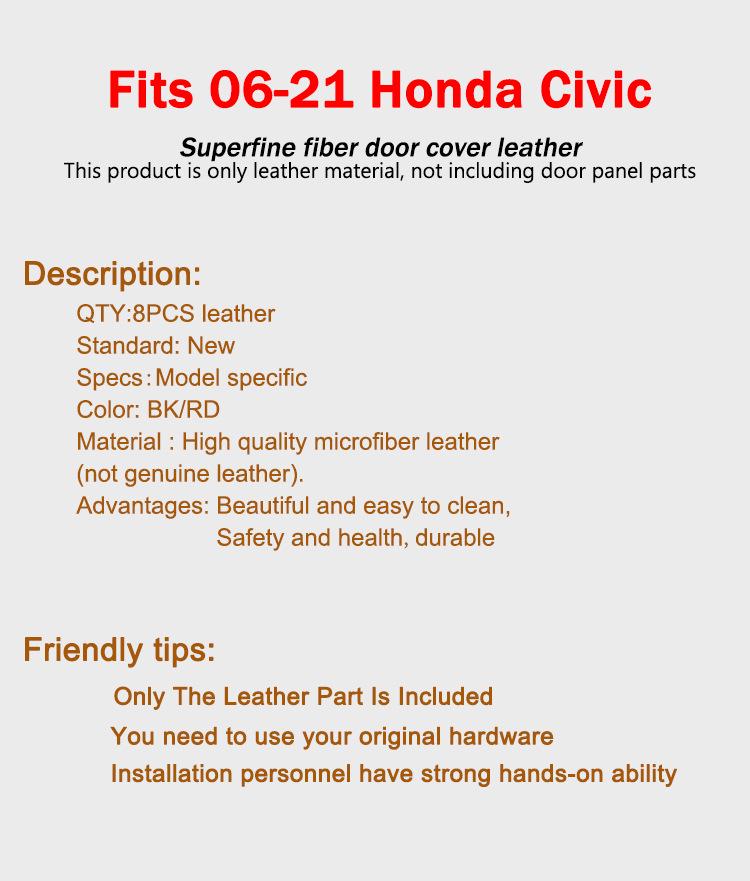 Fits 06-21 Honda Civic

Superfine fiber door cover leather
This product is only leather material, not including door panel parts

Description:
QTY:8PCS leather
Standard: New
Specs：Model specific
Color: BK/RD
Material : High quality microfiber leather (not genuine leather).
Advantages: Beautiful and easy to clean, Safety and health, durable

Friendly tips:
Only The Leather Part Is Included
You need to use your original hardware
Installation personnel have strong hands-on ability